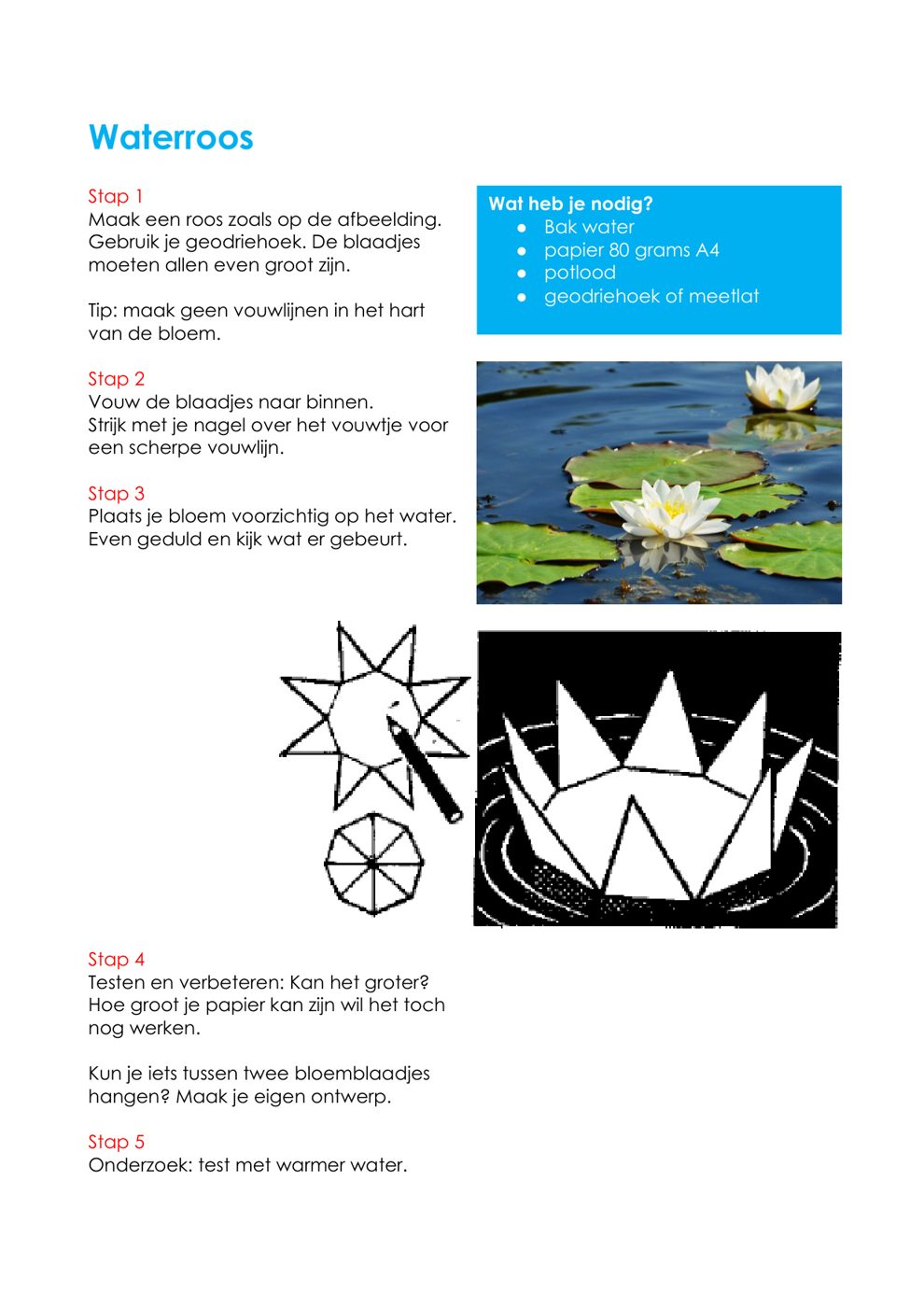 Waterroos

Stap 1
Maak een roos zoals op de afbeelding. Gebruik je geodriehoek. De blaadjes moeten allen even groot zijn.

Tip: maak geen vouwlijnen in het hart van de bloem.

Stap 2
Vouw de blaadjes naar binnen.
Strijk met je nagel over het vouwtje voor een scherpe vouwlijn.

Stap 3
Plaats je bloem voorzichtig op het water.
Even geduld en kijk wat er gebeurt.

Wat heb je nodig?
• Bak water
• papier 80 grams A4
• potlood
• geodriehoek of meetlat

Stap 4
Testen en verbeteren: Kan het groter? Hoe groot je papier kan zijn wil het toch nog werken.

Kun je iets tussen twee bloemblaadjes hangen? Maak je eigen ontwerp.

Stap 5
Onderzoek: test met warmer water.